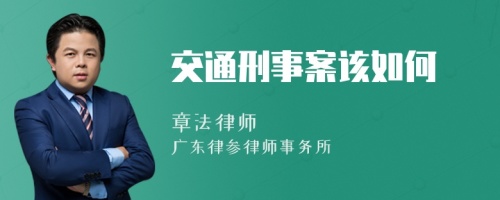 交通刑事案该如何

章法律师
广东律参律师事务所